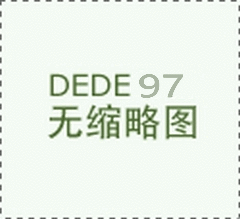 DEDE 97
无缩略图